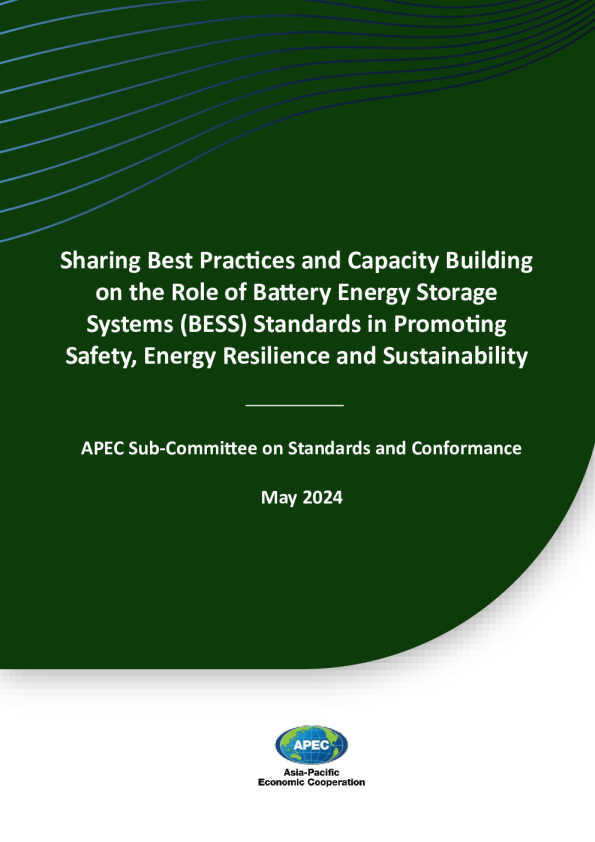 Sharing Best Practices and Capacity Building on the Role of Battery Energy Storage Systems (BESS) Standards in Promoting Safety, Energy Resilience and Sustainability

APEC Sub-Committee on Standards and Conformance

May 2024

APEC
Asia-Pacific
Economic Cooperation